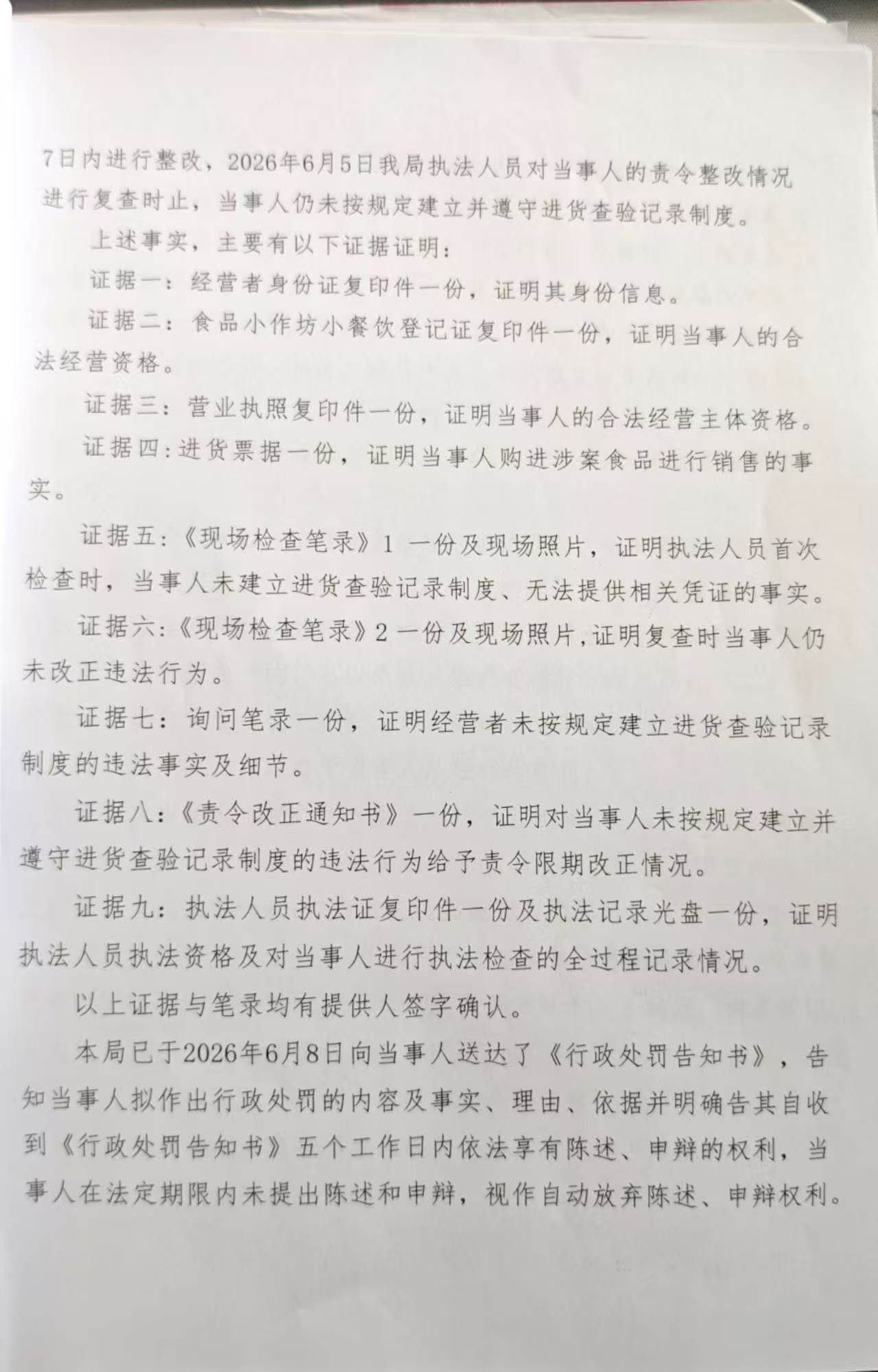 7日内进行整改，2026年6月5日我局执法人员对当事人的责令整改情况进行复查时止，当事人仍未按规定建立并遵守进货查验记录制度。

上述事实，主要有以下证据证明：

证据一：经营者身份证复印件一份，证明其身份信息。

证据二：食品小作坊小餐饮登记证复印件一份，证明当事人的合法经营资格。

证据三：营业执照复印件一份，证明当事人的合法经营主体资格。

证据四：进货票据一份，证明当事人购进涉案食品进行销售的事实。

证据五：《现场检查笔录》1 一份及现场照片，证明执法人员首次检查时，当事人未建立进货查验记录制度、无法提供相关凭证的事实。

证据六：《现场检查笔录》2 一份及现场照片，证明复查时当事人仍未改正违法行为。

证据七：询问笔录一份，证明经营者未按规定建立进货查验记录制度的违法事实及细节。

证据八：《责令改正通知书》一份，证明对当事人未按规定建立并遵守进货查验记录制度的违法行为给予责令限期改正情况。

证据九：执法人员执法证复印件一份及执法记录光盘一份，证明执法人员执法资格及对当事人进行执法检查的全过程记录情况。

以上证据与笔录均有提供人签字确认。

本局已于2026年6月8日向当事人送达了《行政处罚告知书》，告知当事人拟作出行政处罚的内容及事实、理由、依据并明确告其自收到《行政处罚告知书》五个工作日内依法享有陈述、申辩的权利，当事人在法定期限内未提出陈述和申辩，视作自动放弃陈述、申辩权利。